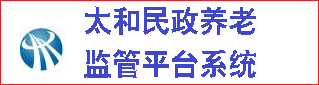 太和民政养老
监管平台系统